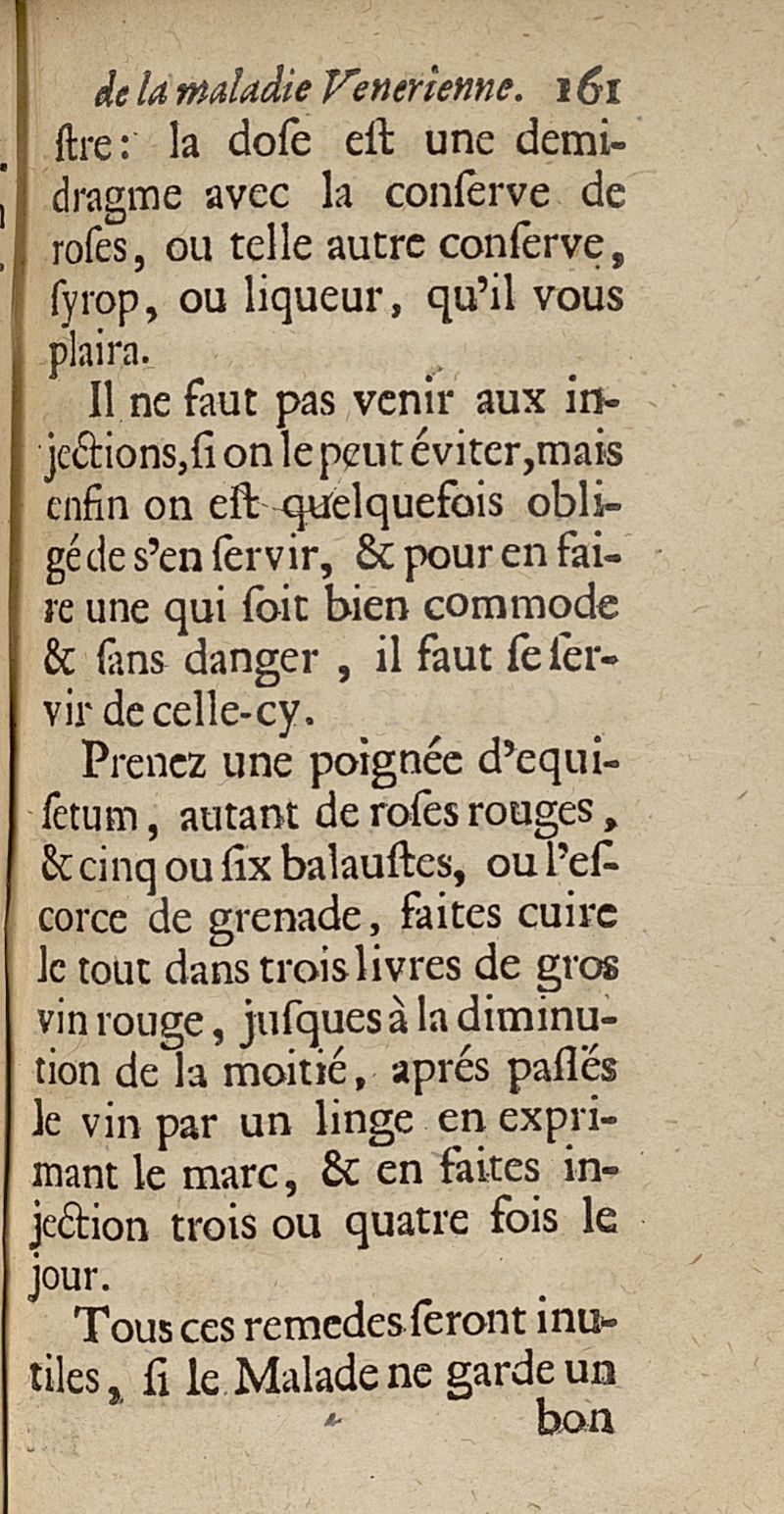 de la maladie Venerienne. 161

ſtre: la doſe eſt une demi-dragme avec la conſerve de roſes, ou telle autre conſerve, ſyrop, ou liqueur, qu'il vous plaira.

Il ne faut pas venir aux injections, ſi on le peut éviter, mais enfin on eſt quelquefois obligé de s'en ſervir, & pour en faire une qui ſoit bien commode & ſans danger, il faut ſe ſervir de celle-cy.

Prenez une poignée d'equiſetum, autant de roſes rouges, & cinq ou ſix balauſtes, ou l'eſcorce de grenade, faites cuire le tout dans trois livres de gros vin rouge, juſques à la diminution de la moitié, aprés paſſés le vin par un linge en exprimant le marc, & en faites injection trois ou quatre fois le jour.

Tous ces remedes ſeront inutiles, ſi le Malade ne garde un bon